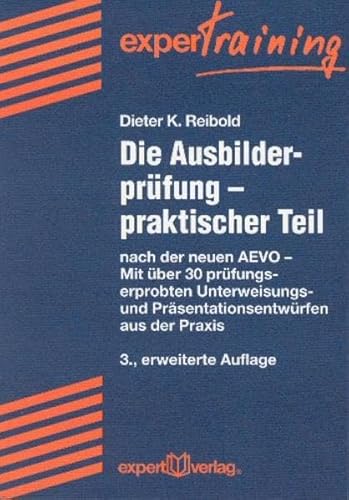 expertraining

Dieter K. Reibold

Die Ausbilderprüfung – praktischer Teil

nach der neuen AEVO – Mit über 30 prüfungserprobten Unterweisungs- und Präsentationsentwürfen aus der Praxis

3., erweiterte Auflage

expert verlag